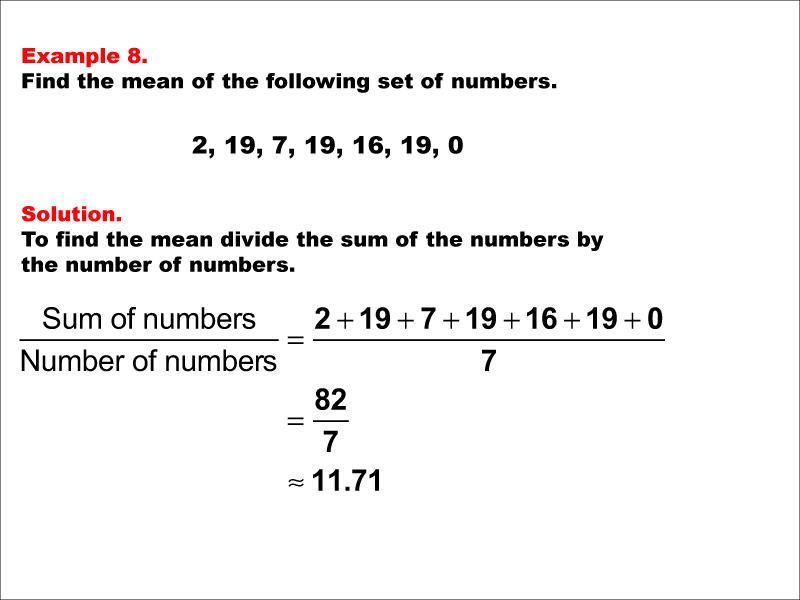 Example 8.
Find the mean of the following set of numbers.

2, 19, 7, 19, 16, 19, 0

Solution.
To find the mean divide the sum of the numbers by the number of numbers.

$\frac{\text{Sum of numbers}}{\text{Number of numbers}} = \frac{2+19+7+19+16+19+0}{7}$

$= \frac{82}{7}$

$\approx 11.71$